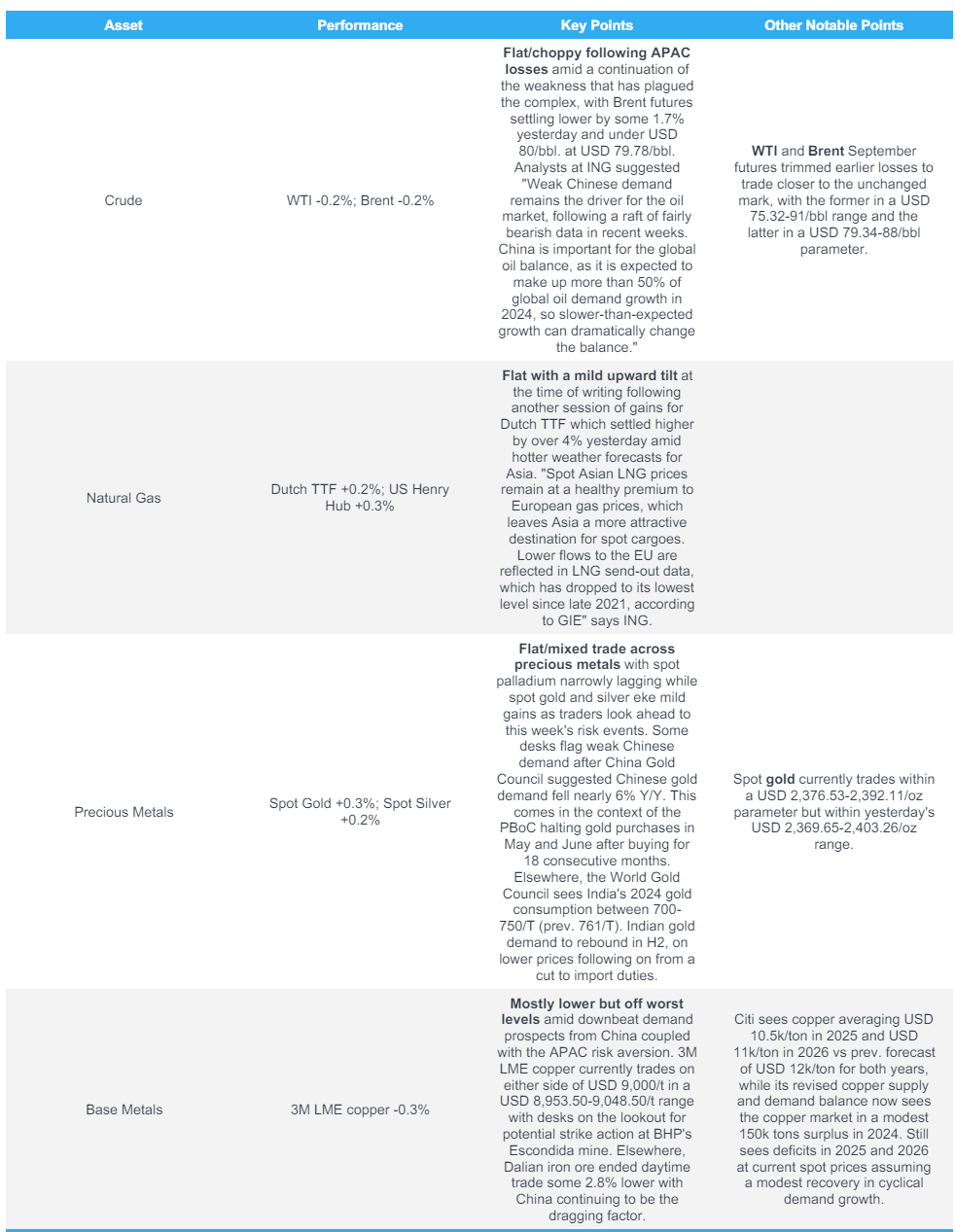 | Asset | Performance | Key Points | Other Notable Points |
|---|---|---|---|
| Crude | WTI -0.2%; Brent -0.2% | Flat/choppy following APAC losses amid a continuation of the weakness that has plagued the complex, with Brent futures settling lower by some 1.7% yesterday and under USD 80/bbl. at USD 79.78/bbl. Analysts at ING suggested "Weak Chinese demand remains the driver for the oil market, following a raft of fairly bearish data in recent weeks. China is important for the global oil balance, as it is expected to make up more than 50% of global oil demand growth in 2024, so slower-than-expected growth can dramatically change the balance." | WTI and Brent September futures trimmed earlier losses to trade closer to the unchanged mark, with the former in a USD 75.32-91/bbl range and the latter in a USD 79.34-88/bbl parameter. |
| Natural Gas | Dutch TTF +0.2%; US Henry Hub +0.3% | Flat with a mild upward tilt at the time of writing following another session of gains for Dutch TTF which settled higher by over 4% yesterday amid hotter weather forecasts for Asia. "Spot Asian LNG prices remain at a healthy premium to European gas prices, which leaves Asia a more attractive destination for spot cargoes. Lower flows to the EU are reflected in LNG send-out data, which has dropped to its lowest level since late 2021, according to GIE" says ING. | |
| Precious Metals | Spot Gold +0.3%; Spot Silver +0.2% | Flat/mixed trade across precious metals with spot palladium narrowly lagging while spot gold and silver eke mild gains as traders look ahead to this week's risk events. Some desks flag weak Chinese demand after China Gold Council suggested Chinese gold demand fell nearly 6% Y/Y. This comes in the context of the PBoC halting gold purchases in May and June after buying for 18 consecutive months. Elsewhere, the World Gold Council sees India's 2024 gold consumption between 700-750/T (prev. 761/T). Indian gold demand to rebound in H2, on lower prices following on from a cut to import duties. | Spot gold currently trades within a USD 2,376.53-2,392.11/oz parameter but within yesterday's USD 2,369.65-2,403.26/oz range. |
| Base Metals | 3M LME copper -0.3% | Mostly lower but off worst levels amid downbeat demand prospects from China coupled with the APAC risk aversion. 3M LME copper currently trades on either side of USD 9,000/t in a USD 8,953.50-9,048.50/t range with desks on the lookout for potential strike action at BHP's Escondida mine. Elsewhere, Dalian iron ore ended daytime trade some 2.8% lower with China continuing to be the dragging factor. | Citi sees copper averaging USD 10.5k/ton in 2025 and USD 11k/ton in 2026 vs prev. forecast of USD 12k/ton for both years, while its revised copper supply and demand balance now sees the copper market in a modest 150k tons surplus in 2024. Still sees deficits in 2025 and 2026 at current spot prices assuming a modest recovery in cyclical demand growth. |